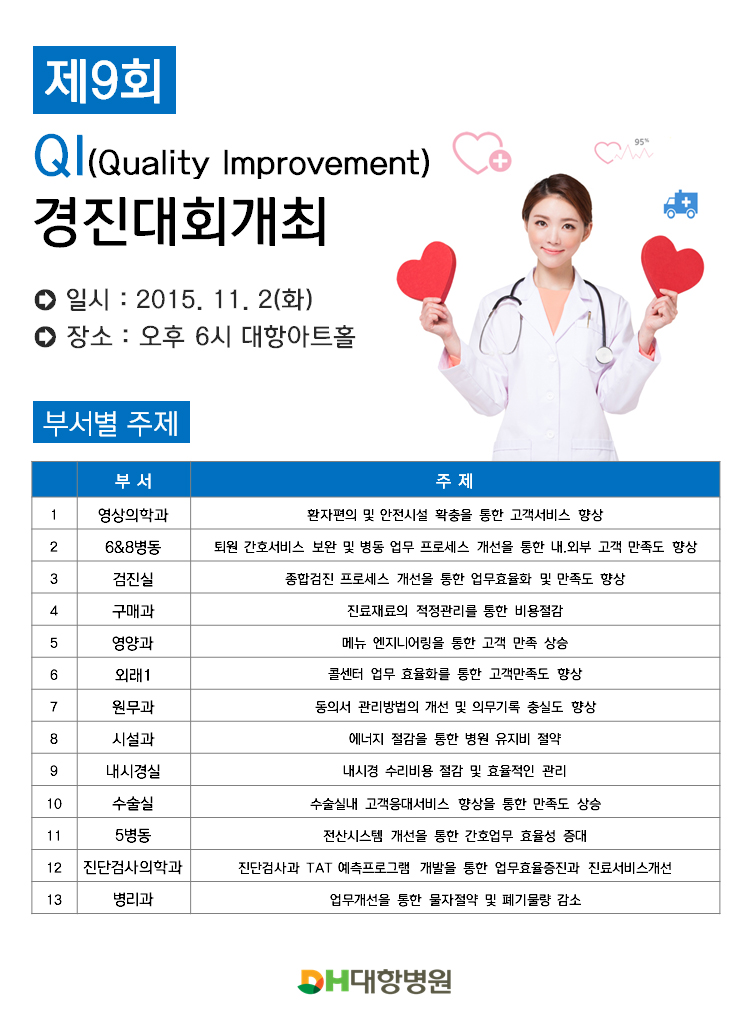 제9회

QI(Quality Improvement)

경진대회개최

95%

일시 : 2015. 11. 2(화)

장소 : 오후 6시 대항아트홀

부서별 주제

| | 부 서 | 주 제 |
|---|---|---|
| 1 | 영상의학과 | 환자편의 및 안전시설 확충을 통한 고객서비스 향상 |
| 2 | 6&8병동 | 퇴원 간호서비스 보완 및 병동 업무 프로세스 개선을 통한 내.외부 고객 만족도 향상 |
| 3 | 검진실 | 종합검진 프로세스 개선을 통한 업무효율화 및 만족도 향상 |
| 4 | 구매과 | 진료재료의 적정관리를 통한 비용절감 |
| 5 | 영양과 | 메뉴 엔지니어링을 통한 고객 만족 상승 |
| 6 | 외래1 | 콜센터 업무 효율화를 통한 고객만족도 향상 |
| 7 | 원무과 | 동의서 관리방법의 개선 및 의무기록 충실도 향상 |
| 8 | 시설과 | 에너지 절감을 통한 병원 유지비 절약 |
| 9 | 내시경실 | 내시경 수리비용 절감 및 효율적인 관리 |
| 10 | 수술실 | 수술실내 고객응대서비스 향상을 통한 만족도 상승 |
| 11 | 5병동 | 전산시스템 개선을 통한 간호업무 효율성 증대 |
| 12 | 진단검사의학과 | 진단검사과 TAT 예측프로그램 개발을 통한 업무효율증진과 진료서비스개선 |
| 13 | 병리과 | 업무개선을 통한 물자절약 및 폐기물량 감소 |

DH대항병원